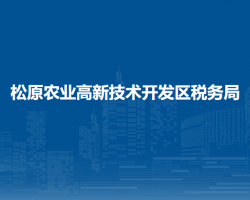 松原农业高新技术开发区税务局